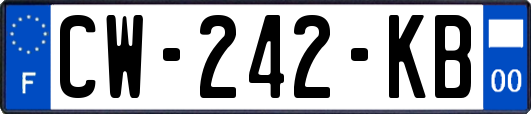 F
CW-242-KB
00